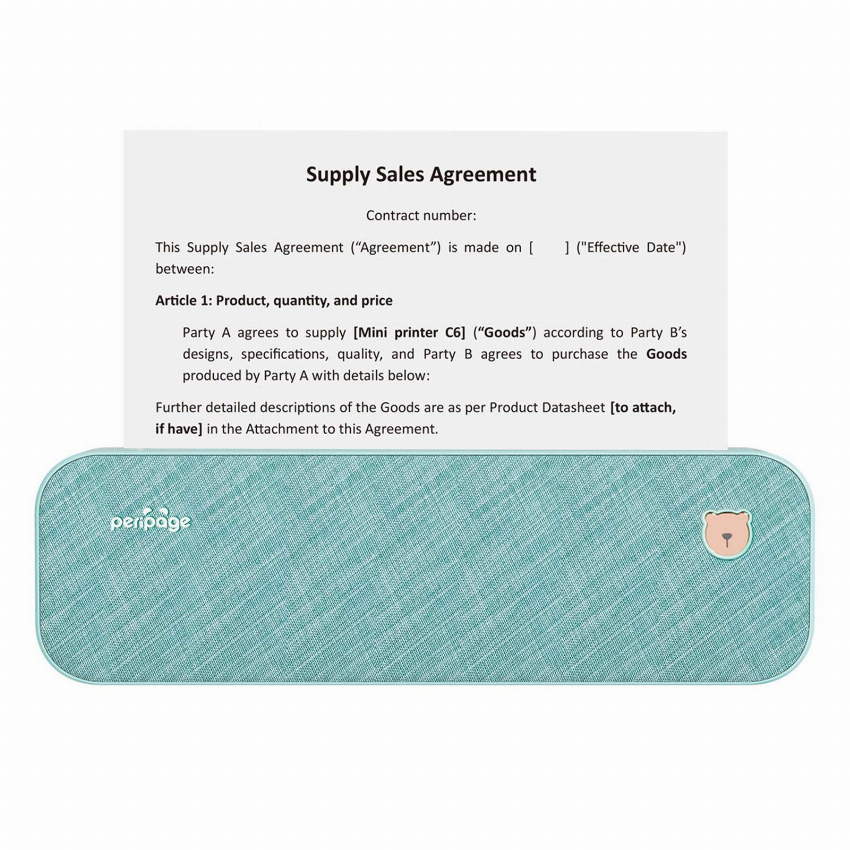 Supply Sales Agreement

Contract number:

This Supply Sales Agreement ("Agreement") is made on [ ] ("Effective Date") between:

Article 1: Product, quantity, and price

Party A agrees to supply [Mini printer C6] ("Goods") according to Party B's designs, specifications, quality, and Party B agrees to purchase the Goods produced by Party A with details below:

Further detailed descriptions of the Goods are as per Product Datasheet [to attach, if have] in the Attachment to this Agreement.

peripage